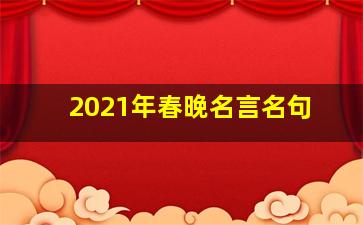 2021年春晚名言名句